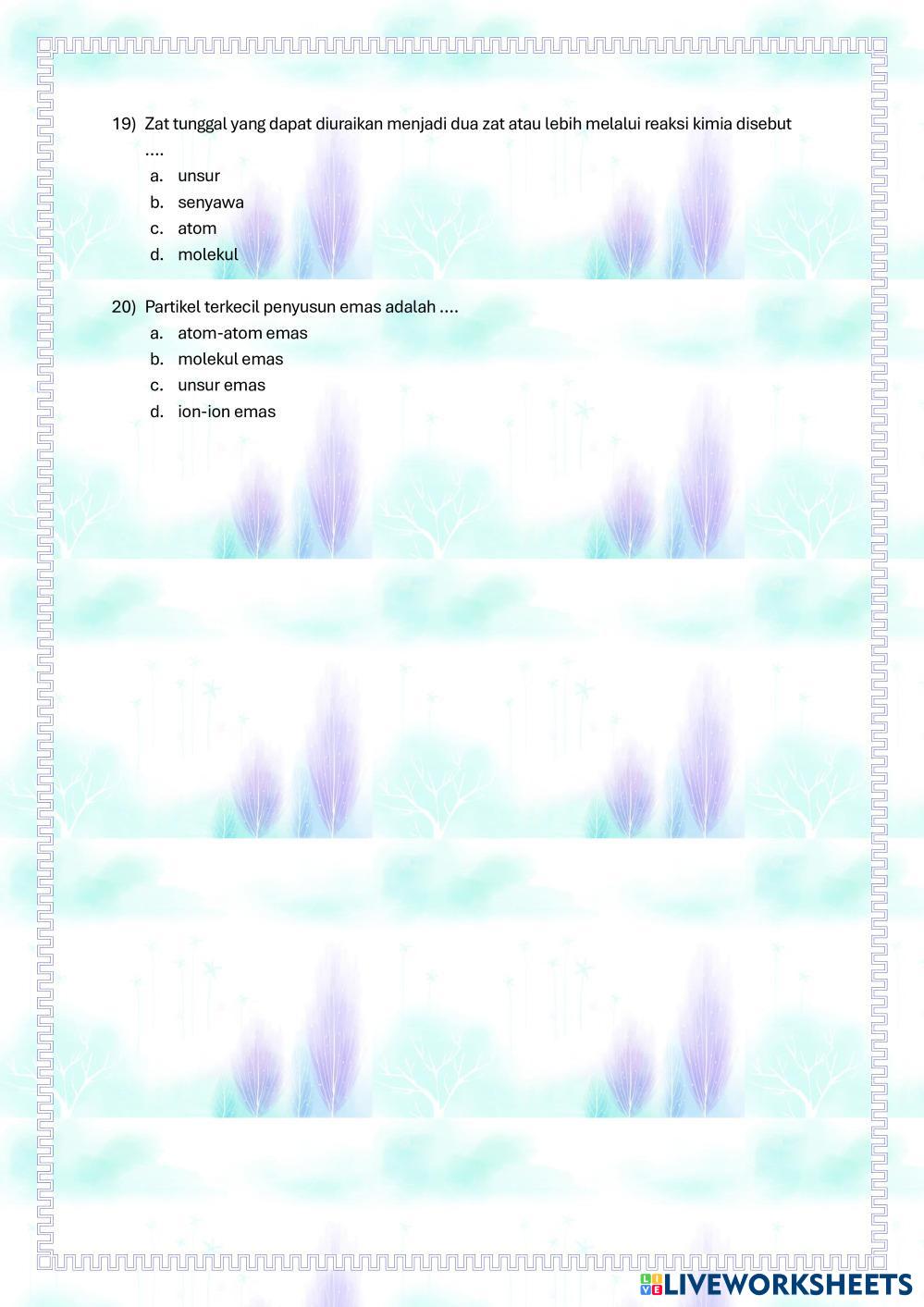 19) Zat tunggal yang dapat diuraikan menjadi dua zat atau lebih melalui reaksi kimia disebut ....
a. unsur
b. senyawa
c. atom
d. molekul

20) Partikel terkecil penyusun emas adalah ....
a. atom-atom emas
b. molekul emas
c. unsur emas
d. ion-ion emas

LIVEWORKSHEETS